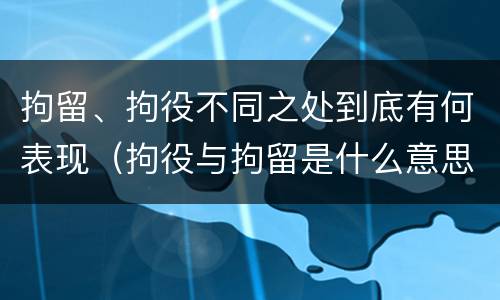 拘留、拘役不同之处到底有何表现（拘役与拘留是什么意思